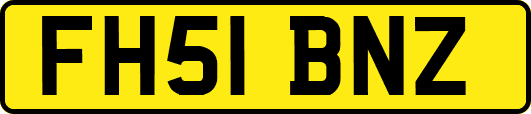 FH51 BNZ